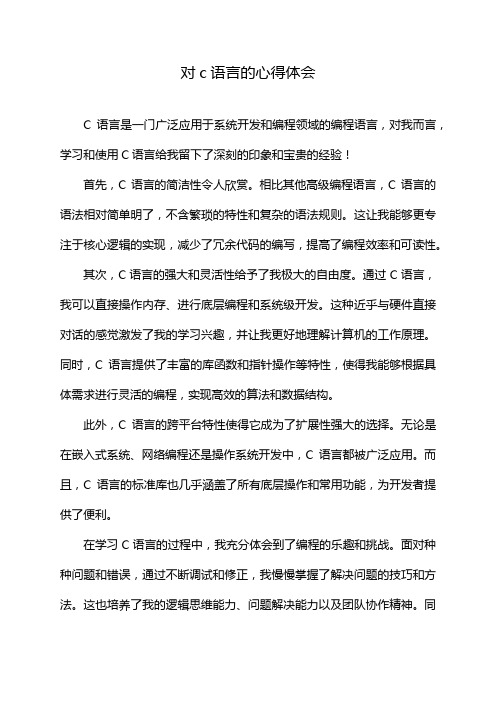 对 c 语言的心得体会

C 语言是一门广泛应用于系统开发和编程领域的编程语言，对我而言，学习和使用 C 语言给我留下了深刻的印象和宝贵的经验！

首先，C 语言的简洁性令人欣赏。相比其他高级编程语言，C 语言的语法相对简单明了，不含繁琐的特性和复杂的语法规则。这让我能够更专注于核心逻辑的实现，减少了冗余代码的编写，提高了编程效率和可读性。

其次，C 语言的强大和灵活性给予了我极大的自由度。通过 C 语言，我可以直接操作内存、进行底层编程和系统级开发。这种近乎与硬件直接对话的感觉激发了我的学习兴趣，并让我更好地理解计算机的工作原理。同时，C 语言提供了丰富的库函数和指针操作等特性，使得我能够根据具体需求进行灵活的编程，实现高效的算法和数据结构。

此外，C 语言的跨平台特性使得它成为了扩展性强大的选择。无论是在嵌入式系统、网络编程还是操作系统开发中，C 语言都被广泛应用。而且，C 语言的标准库也几乎涵盖了所有底层操作和常用功能，为开发者提供了便利。

在学习 C 语言的过程中，我充分体会到了编程的乐趣和挑战。面对种种问题和错误，通过不断调试和修正，我慢慢掌握了解决问题的技巧和方法。这也培养了我的逻辑思维能力、问题解决能力以及团队协作精神。同